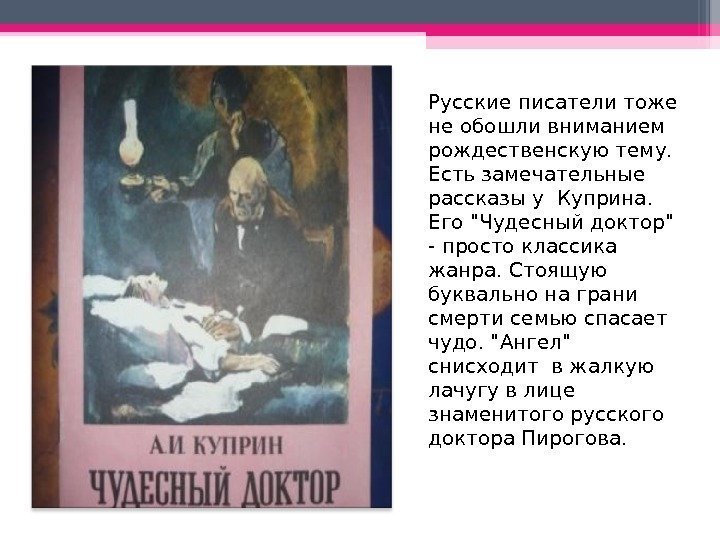 А.И. КУПРИН
ЧУДЕСНЫЙ ДОКТОР

Русские писатели тоже не обошли вниманием рождественскую тему. Есть замечательные рассказы у Куприна. Его "Чудесный доктор" - просто классика жанра. Стоящую буквально на грани смерти семью спасает чудо. "Ангел" снисходит в жалкую лачугу в лице знаменитого русского доктора Пирогова.